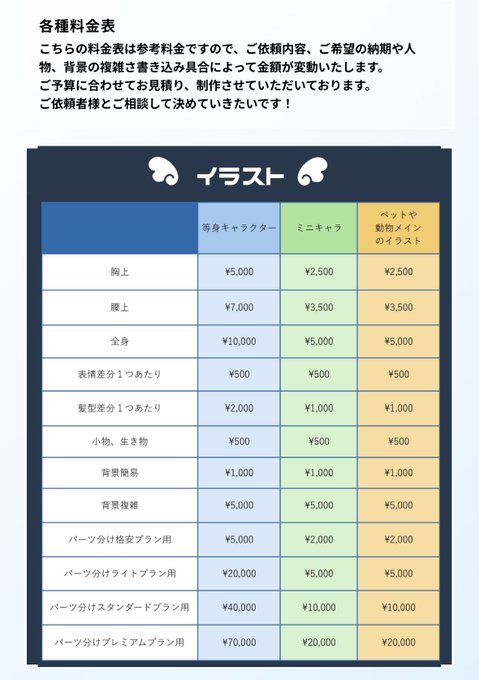 各種料金表

こちらの料金表は参考料金ですので、ご依頼内容、ご希望の納期や人物、背景の複雑さ書き込み具合によって金額が変動いたします。
ご予算に合わせてお見積り、制作させていただいております。
ご依頼者様とご相談して決めていきたいです！

イラスト

|  | 等身キャラクター | ミニキャラ | ペットや動物メインのイラスト |
|---|---|---|---|
| 胸上 | ¥5,000 | ¥2,500 | ¥2,500 |
| 腰上 | ¥7,000 | ¥3,500 | ¥3,500 |
| 全身 | ¥10,000 | ¥5,000 | ¥5,000 |
| 表情差分１つあたり | ¥500 | ¥500 | ¥500 |
| 髪型差分１つあたり | ¥2,000 | ¥1,000 | ¥1,000 |
| 小物、生き物 | ¥500 | ¥500 | ¥500 |
| 背景簡易 | ¥1,000 | ¥1,000 | ¥1,000 |
| 背景複雑 | ¥5,000 | ¥5,000 | ¥5,000 |
| パーツ分け格安プラン用 | ¥5,000 | ¥2,000 | ¥2,000 |
| パーツ分けライトプラン用 | ¥20,000 | ¥5,000 | ¥5,000 |
| パーツ分けスタンダードプラン用 | ¥40,000 | ¥10,000 | ¥10,000 |
| パーツ分けプレミアムプラン用 | ¥70,000 | ¥20,000 | ¥20,000 |